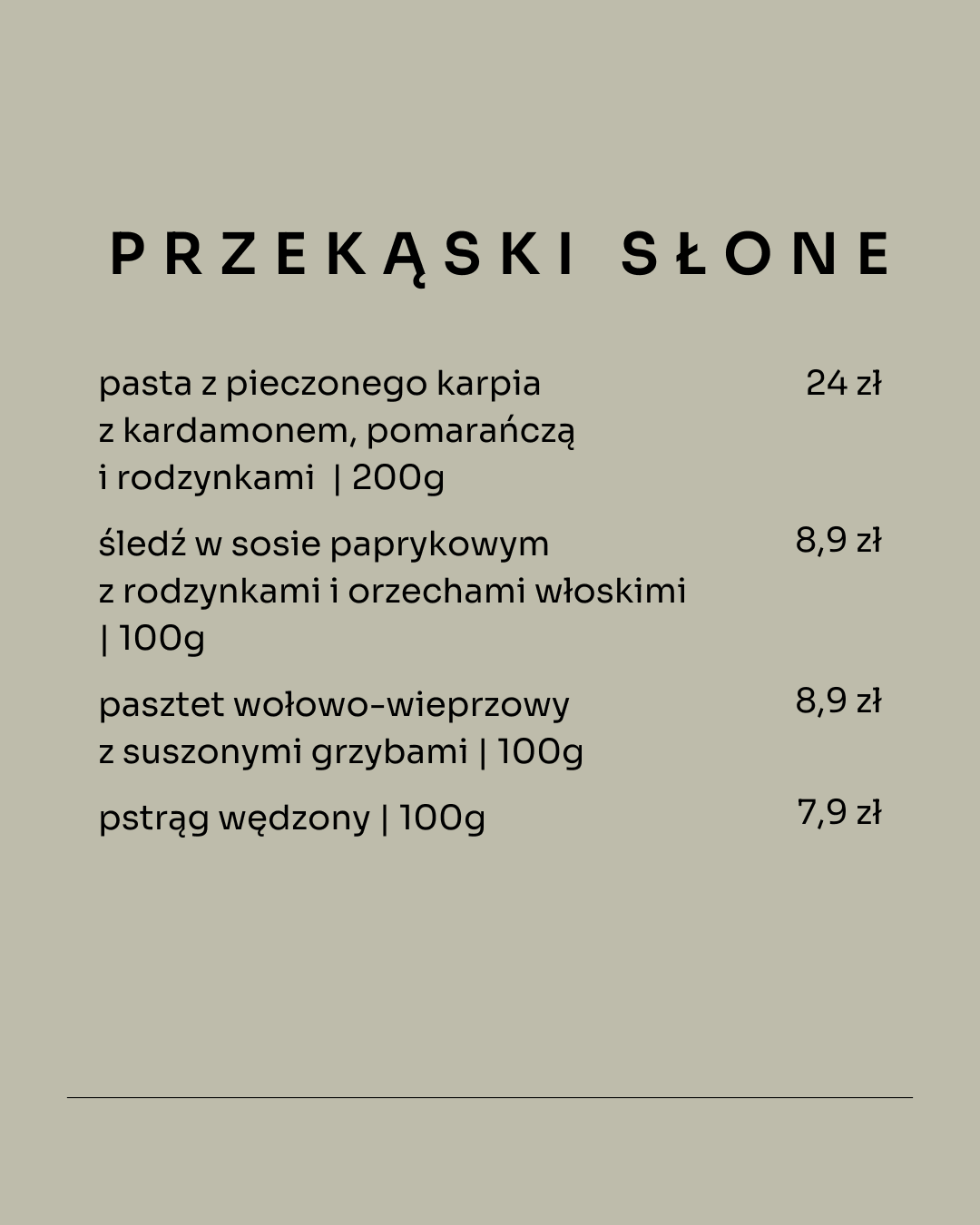 PRZEKĄSKI SŁONE

pasta z pieczonego karpia z kardamonem, pomarańczą i rodzynkami | 200g
24 zł

śledź w sosie paprykowym z rodzynkami i orzechami włoskimi | 100g
8,9 zł

pasztet wołowo-wieprzowy z suszonymi grzybami | 100g
8,9 zł

pstrąg wędzony | 100g
7,9 zł